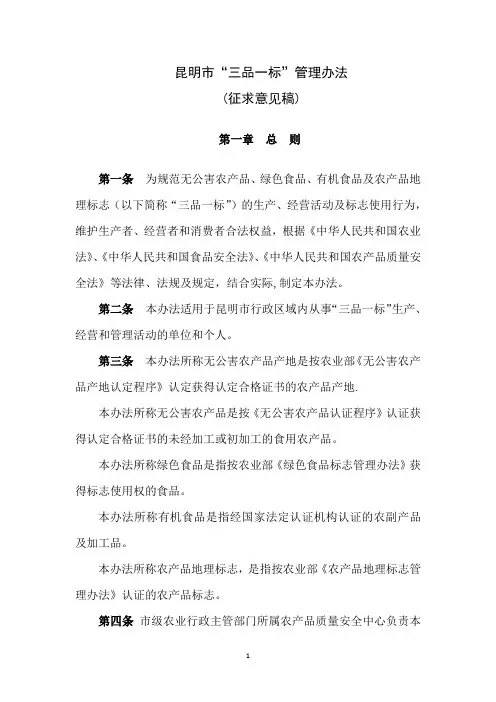 昆明市“三品一标”管理办法

（征求意见稿）

第一章　总　则

第一条　为规范无公害农产品、绿色食品、有机食品及农产品地理标志（以下简称“三品一标”）的生产、经营活动及标志使用行为，维护生产者、经营者和消费者合法权益，根据《中华人民共和国农业法》、《中华人民共和国食品安全法》、《中华人民共和国农产品质量安全法》等法律、法规及规定，结合实际，制定本办法。

第二条　本办法适用于昆明市行政区域内从事“三品一标”生产、经营和管理活动的单位和个人。

第三条　本办法所称无公害农产品产地是按农业部《无公害农产品产地认定程序》认定获得认定合格证书的农产品产地.

本办法所称无公害农产品是按《无公害农产品认证程序》认证获得认定合格证书的未经加工或初加工的食用农产品。

本办法所称绿色食品是指按农业部《绿色食品标志管理办法》获得标志使用权的食品。

本办法所称有机食品是指经国家法定认证机构认证的农副产品及加工品。

本办法所称农产品地理标志，是指按农业部《农产品地理标志管理办法》认证的农产品标志。

第四条　市级农业行政主管部门所属农产品质量安全中心负责本

1